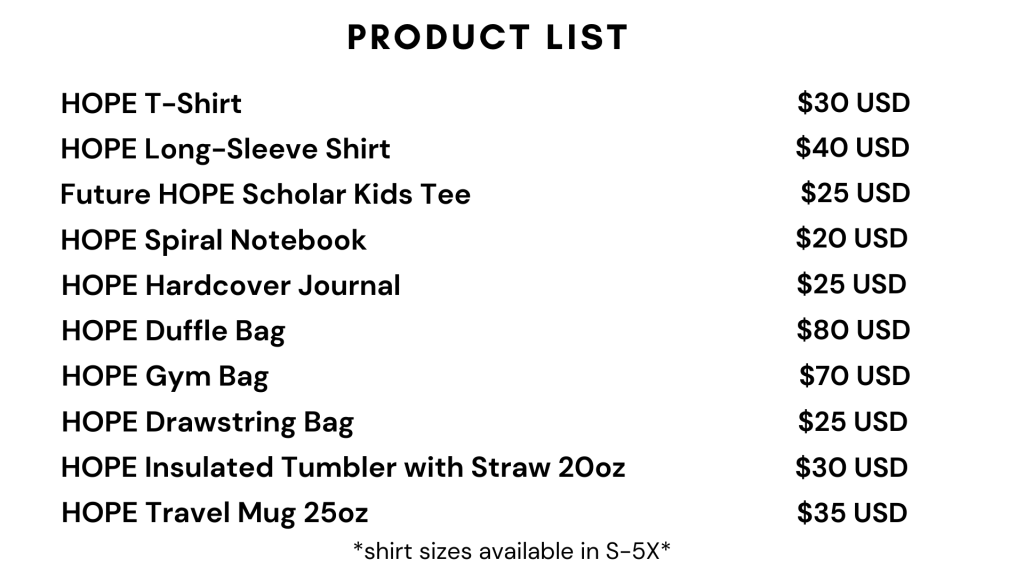 PRODUCT LIST

HOPE T-Shirt $30 USD
HOPE Long-Sleeve Shirt $40 USD
Future HOPE Scholar Kids Tee $25 USD
HOPE Spiral Notebook $20 USD
HOPE Hardcover Journal $25 USD
HOPE Duffle Bag $80 USD
HOPE Gym Bag $70 USD
HOPE Drawstring Bag $25 USD
HOPE Insulated Tumbler with Straw 20oz $30 USD
HOPE Travel Mug 25oz $35 USD

*shirt sizes available in S-5X*